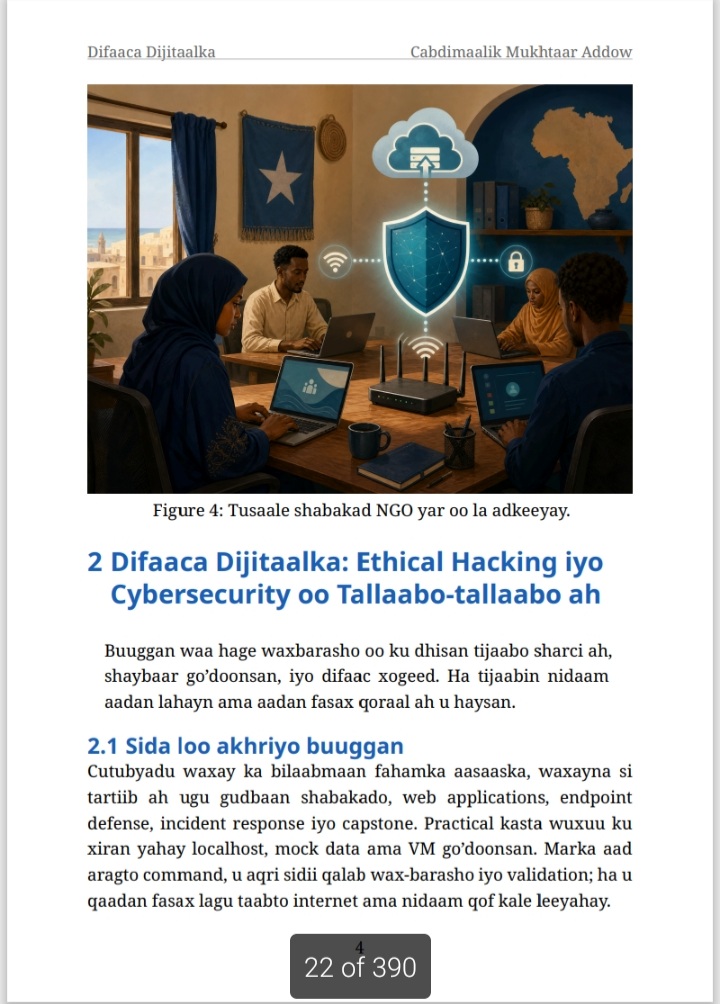 Difaaca Dijitaalka Cabdimaalik Mukhtaar Addow

Figure 4: Tusaale shabakad NGO yar oo la adkeeyay.

2 Difaaca Dijitaalka: Ethical Hacking iyo Cybersecurity oo Tallaabo-tallaabo ah

Buuggan waa hage waxbarasho oo ku dhisan tijaabo sharci ah, shaybaar go'doonsan, iyo difaac xogeed. Ha tijaabin nidaam aadan lahayn ama aadan fasax qoraal ah u haysan.

2.1 Sida loo akhriyo buuggan

Cutubyadu waxay ka bilaabmaan fahamka aasaaska, waxayna si tartiib ah ugu gudbaan shabakado, web applications, endpoint defense, incident response iyo capstone. Practical kasta wuxuu ku xiran yahay localhost, mock data ama VM go'doonsan. Marka aad aragto command, u aqri sidii qalab wax-barasho iyo validation; ha u qaadan fasax lagu taabto internet ama nidaam qof kale leeyahay.

4

22 of 390